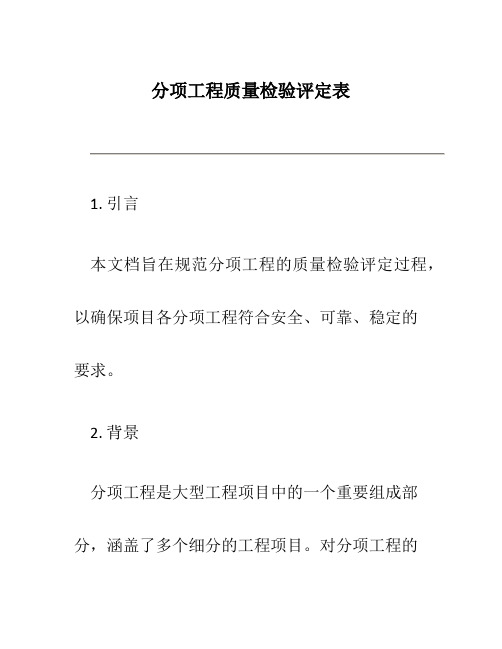 分项工程质量检验评定表

1. 引言

本文档旨在规范分项工程的质量检验评定过程，以确保项目各分项工程符合安全、可靠、稳定的要求。

2. 背景

分项工程是大型工程项目中的一个重要组成部分，涵盖了多个细分的工程项目。对分项工程的